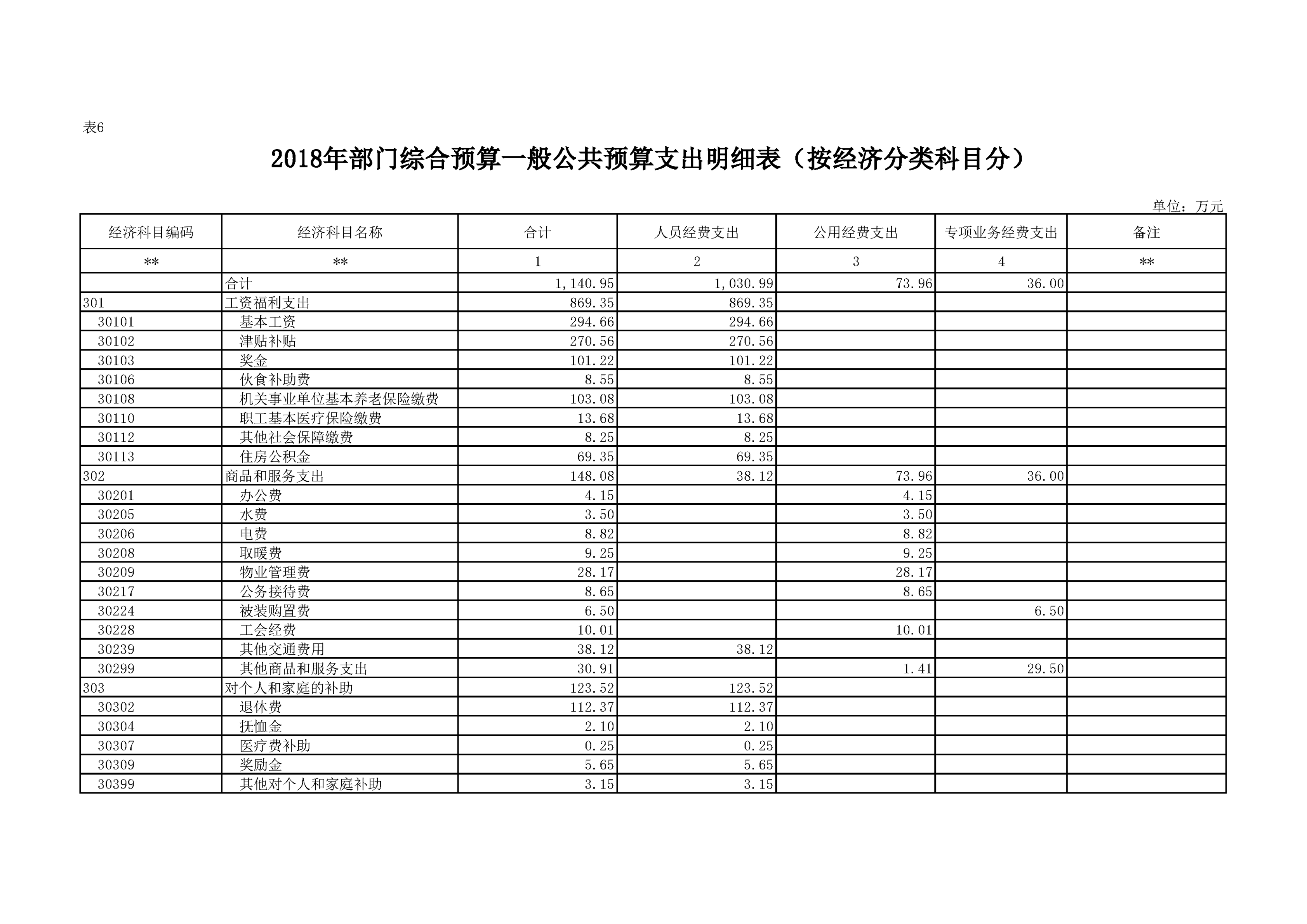 表6

2018年部门综合预算一般公共预算支出明细表（按经济分类科目分）

单位：万元

| 经济科目编码 | 经济科目名称 | 合计 | 人员经费支出 | 公用经费支出 | 专项业务经费支出 | 备注 |
|---|---|---|---|---|---|---|
| ** | ** | 1 | 2 | 3 | 4 | ** |
| | 合计 | 1,140.95 | 1,030.99 | 73.96 | 36.00 | |
| 301 | 工资福利支出 | 869.35 | 869.35 | | | |
| 30101 | 基本工资 | 294.66 | 294.66 | | | |
| 30102 | 津贴补贴 | 270.56 | 270.56 | | | |
| 30103 | 奖金 | 101.22 | 101.22 | | | |
| 30106 | 伙食补助费 | 8.55 | 8.55 | | | |
| 30108 | 机关事业单位基本养老保险缴费 | 103.08 | 103.08 | | | |
| 30110 | 职工基本医疗保险缴费 | 13.68 | 13.68 | | | |
| 30112 | 其他社会保障缴费 | 8.25 | 8.25 | | | |
| 30113 | 住房公积金 | 69.35 | 69.35 | | | |
| 302 | 商品和服务支出 | 148.08 | 38.12 | 73.96 | 36.00 | |
| 30201 | 办公费 | 4.15 | | 4.15 | | |
| 30205 | 水费 | 3.50 | | 3.50 | | |
| 30206 | 电费 | 8.82 | | 8.82 | | |
| 30208 | 取暖费 | 9.25 | | 9.25 | | |
| 30209 | 物业管理费 | 28.17 | | 28.17 | | |
| 30217 | 公务接待费 | 8.65 | | 8.65 | | |
| 30224 | 被装购置费 | 6.50 | | | 6.50 | |
| 30228 | 工会经费 | 10.01 | | 10.01 | | |
| 30239 | 其他交通费用 | 38.12 | 38.12 | | | |
| 30299 | 其他商品和服务支出 | 30.91 | | 1.41 | 29.50 | |
| 303 | 对个人和家庭的补助 | 123.52 | 123.52 | | | |
| 30302 | 退休费 | 112.37 | 112.37 | | | |
| 30304 | 抚恤金 | 2.10 | 2.10 | | | |
| 30307 | 医疗费补助 | 0.25 | 0.25 | | | |
| 30309 | 奖励金 | 5.65 | 5.65 | | | |
| 30399 | 其他对个人和家庭补助 | 3.15 | 3.15 | | | |